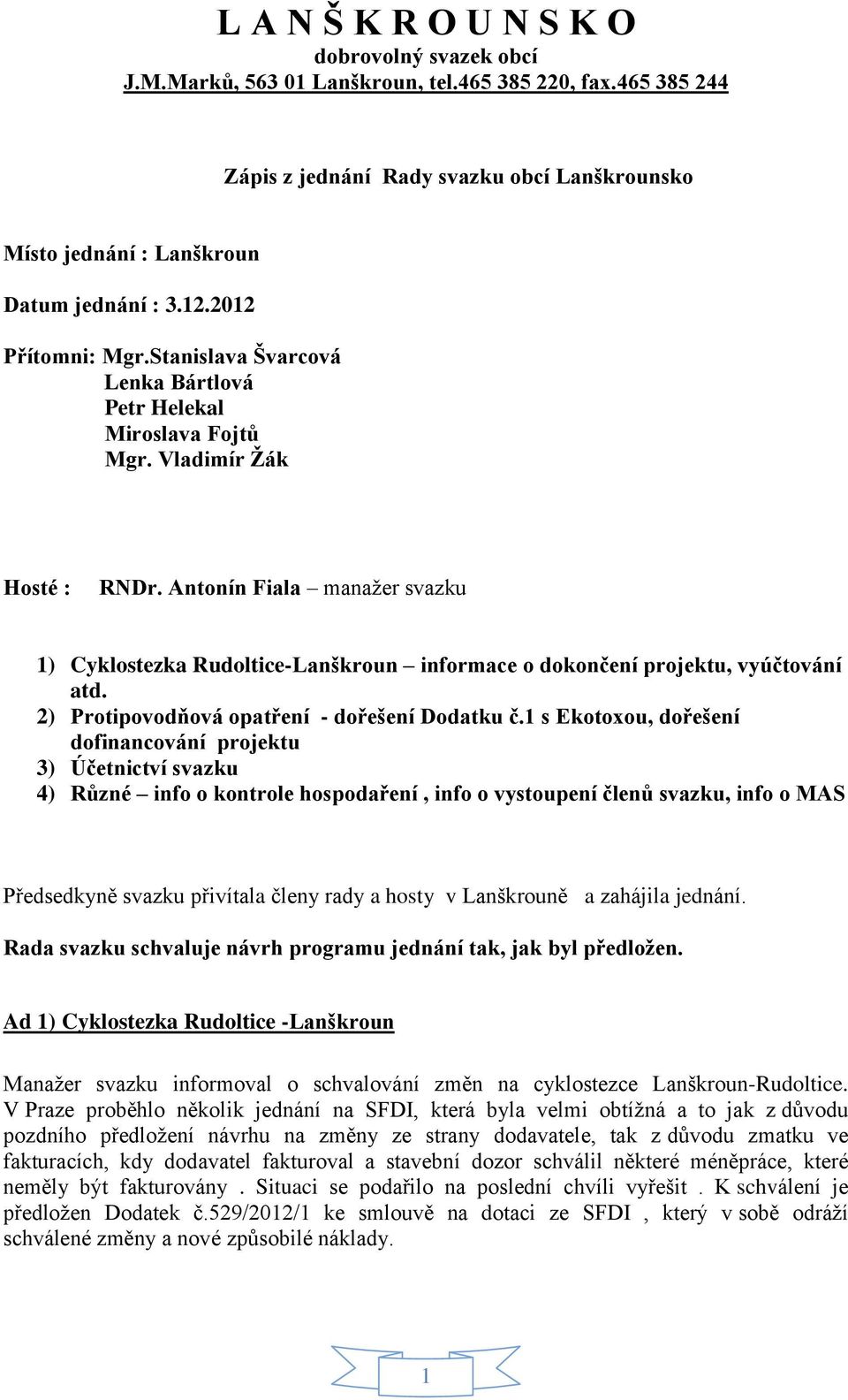 L A N Š K R O U N S K O
dobrovolný svazek obcí
J.M.Marků, 563 01 Lanškroun, tel.465 385 220, fax.465 385 244

Zápis z jednání Rady svazku obcí Lanškrounsko

Místo jednání : Lanškroun

Datum jednání : 3.12.2012

Přítomni: Mgr.Stanislava Švarcová
Lenka Bártlová
Petr Helekal
Miroslava Fojtů
Mgr. Vladimír Žák

Hosté : RNDr. Antonín Fiala – manažer svazku

1) Cyklostezka Rudoltice-Lanškroun – informace o dokončení projektu, vyúčtování atd.
2) Protipovodňová opatření - dořešení Dodatku č.1 s Ekotoxou, dořešení dofinancování projektu
3) Účetnictví svazku
4) Různé – info o kontrole hospodaření , info o vystoupení členů svazku, info o MAS

Předsedkyně svazku přivítala členy rady a hosty v Lanškrouně a zahájila jednání.

Rada svazku schvaluje návrh programu jednání tak, jak byl předložen.

Ad 1) Cyklostezka Rudoltice -Lanškroun

Manažer svazku informoval o schvalování změn na cyklostezce Lanškroun-Rudoltice. V Praze proběhlo několik jednání na SFDI, která byla velmi obtížná a to jak z důvodu pozdního předložení návrhu na změny ze strany dodavatele, tak z důvodu zmatku ve fakturacích, kdy dodavatel fakturoval a stavební dozor schválil některé méněpráce, které neměly být fakturovány . Situaci se podařilo na poslední chvíli vyřešit . K schválení je předložen Dodatek č.529/2012/1 ke smlouvě na dotaci ze SFDI , který v sobě odráží schválené změny a nové způsobilé náklady.

1